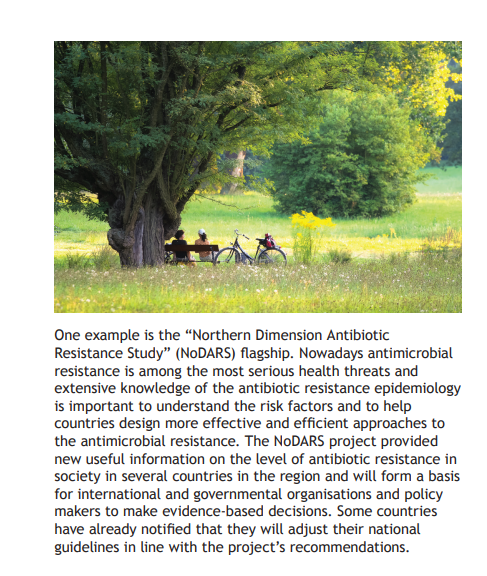 One example is the “Northern Dimension Antibiotic Resistance Study” (NoDARS) flagship. Nowadays antimicrobial resistance is among the most serious health threats and extensive knowledge of the antibiotic resistance epidemiology is important to understand the risk factors and to help countries design more effective and efficient approaches to the antimicrobial resistance. The NoDARS project provided new useful information on the level of antibiotic resistance in society in several countries in the region and will form a basis for international and governmental organisations and policy makers to make evidence-based decisions. Some countries have already notified that they will adjust their national guidelines in line with the project’s recommendations.